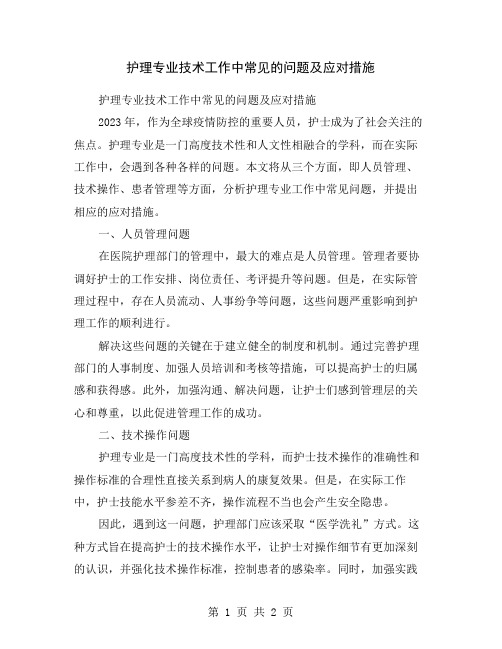 护理专业技术工作中常见的问题及应对措施

护理专业技术工作中常见的问题及应对措施

2023 年，作为全球疫情防控的重要人员，护士成为了社会关注的焦点。护理专业是一门高度技术性和人文性相融合的学科，而在实际工作中，会遇到各种各样的问题。本文将从三个方面，即人员管理、技术操作、患者管理等方面，分析护理专业工作中常见问题，并提出相应的应对措施。

一、人员管理问题

在医院护理部门的管理中，最大的难点是人员管理。管理者要协调好护士的工作安排、岗位责任、考评提升等问题。但是，在实际管理过程中，存在人员流动、人事纷争等问题，这些问题严重影响到护理工作的顺利进行。

解决这些问题的关键在于建立健全的制度和机制。通过完善护理部门的人事制度、加强人员培训和考核等措施，可以提高护士的归属感和获得感。此外，加强沟通、解决问题，让护士们感到管理层的关心和尊重，以此促进管理工作的成功。

二、技术操作问题

护理专业是一门高度技术性的学科，而护士技术操作的准确性和操作标准的合理性直接关系到病人的康复效果。但是，在实际工作中，护士技能水平参差不齐，操作流程不当也会产生安全隐患。

因此，遇到这一问题，护理部门应该采取“医学洗礼”方式。这种方式旨在提高护士的技术操作水平，让护士对操作细节有更加深刻的认识，并强化技术操作标准，控制患者的感染率。同时，加强实践

第 1 页 共 2 页